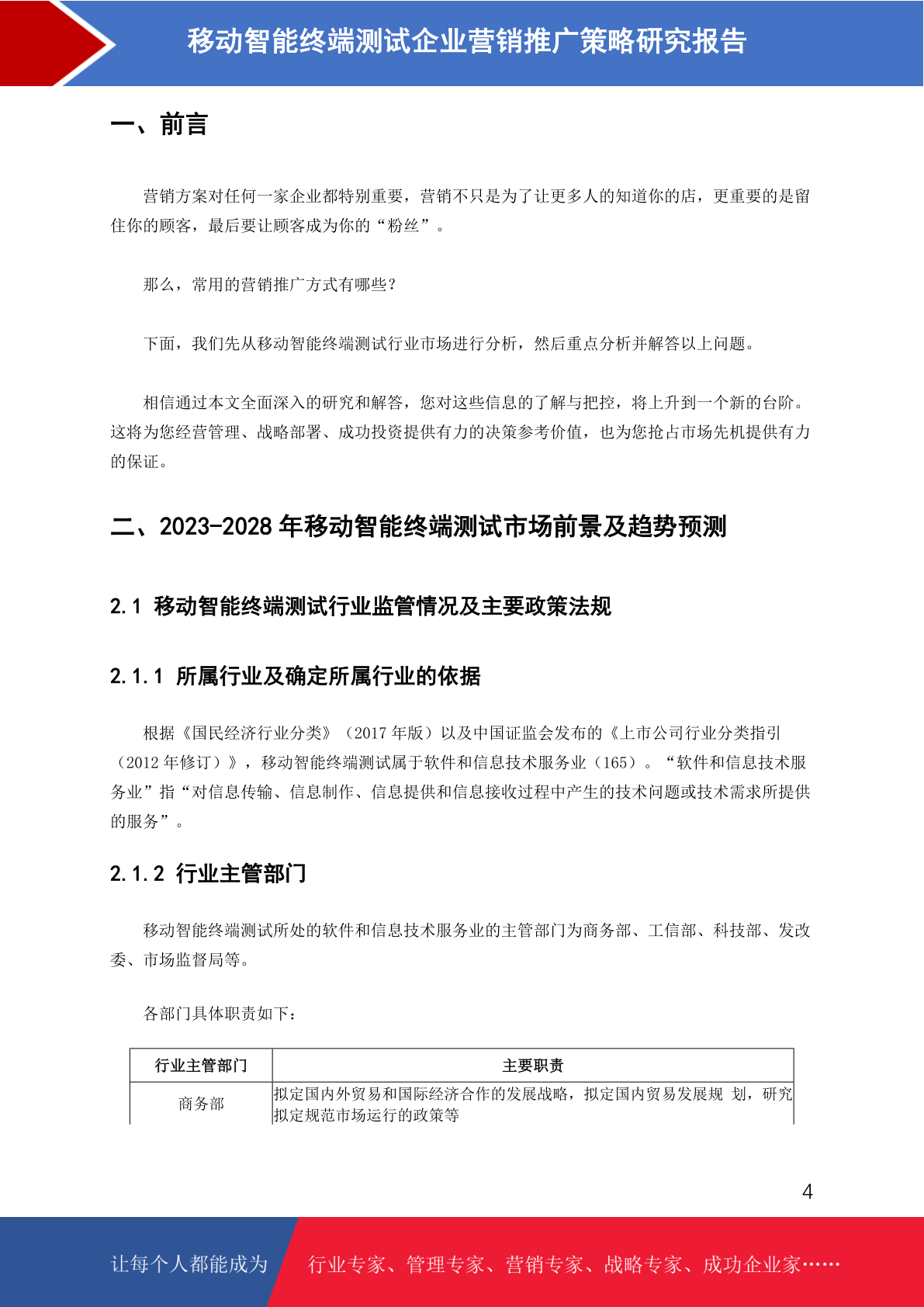 移动智能终端测试企业营销推广策略研究报告

一、前言

营销方案对任何一家企业都特别重要，营销不只是为了让更多人的知道你的店，更重要的是留住你的顾客，最后要让顾客成为你的“粉丝”。

那么，常用的营销推广方式有哪些？

下面，我们先从移动智能终端测试行业市场进行分析，然后重点分析并解答以上问题。

相信通过本文全面深入的研究和解答，您对这些信息的了解与把控，将上升到一个新的台阶。这将为您经营管理、战略部署、成功投资提供有力的决策参考价值，也为您抢占市场先机提供有力的保证。

二、2023-2028 年移动智能终端测试市场前景及趋势预测

2.1 移动智能终端测试行业监管情况及主要政策法规

2.1.1 所属行业及确定所属行业的依据

根据《国民经济行业分类》（2017 年版）以及中国证监会发布的《上市公司行业分类指引（2012 年修订）》，移动智能终端测试属于软件和信息技术服务业（165）。“软件和信息技术服务业”指“对信息传输、信息制作、信息提供和信息接收过程中产生的技术问题或技术需求所提供的服务”。

2.1.2 行业主管部门

移动智能终端测试所处的软件和信息技术服务业的主管部门为商务部、工信部、科技部、发改委、市场监督局等。

各部门具体职责如下：

| 行业主管部门 | 主要职责 |
|---|---|
| 商务部 | 拟定国内外贸易和国际经济合作的发展战略，拟定国内贸易发展规 划，研究拟定规范市场运行的政策等 |

4

让每个人都能成为 行业专家、管理专家、营销专家、战略专家、成功企业家……